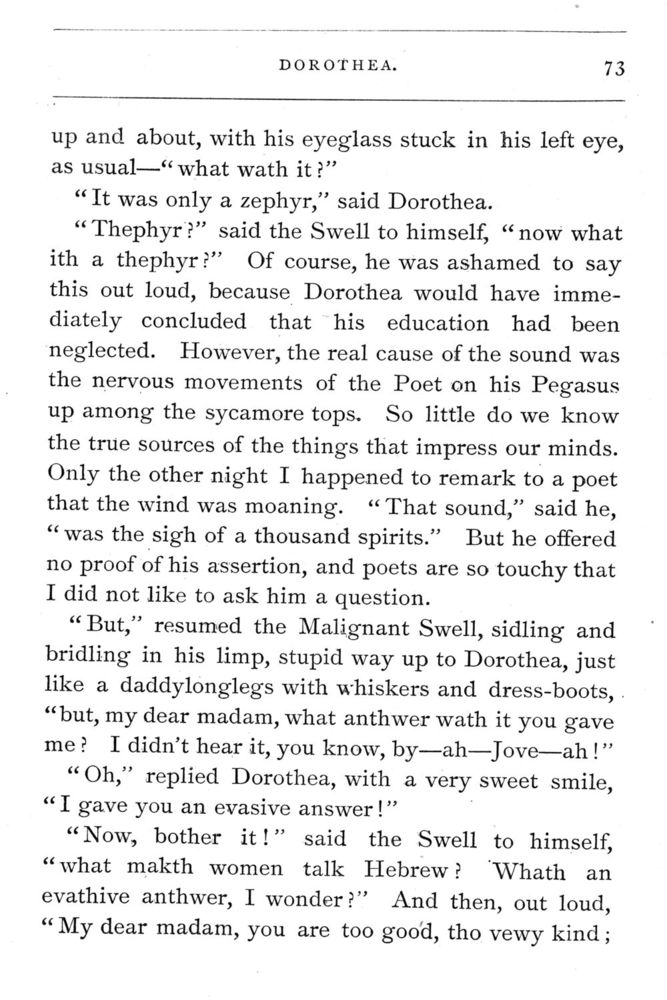 DOROTHEA. 73

up and about, with his eyeglass stuck in his left eye, as usual—"what wath it?"

"It was only a zephyr," said Dorothea.

"Thephyr?" said the Swell to himself, "now what ith a thephyr?" Of course, he was ashamed to say this out loud, because Dorothea would have immediately concluded that his education had been neglected. However, the real cause of the sound was the nervous movements of the Poet on his Pegasus up among the sycamore tops. So little do we know the true sources of the things that impress our minds. Only the other night I happened to remark to a poet that the wind was moaning. "That sound," said he, "was the sigh of a thousand spirits." But he offered no proof of his assertion, and poets are so touchy that I did not like to ask him a question.

"But," resumed the Malignant Swell, sidling and bridling in his limp, stupid way up to Dorothea, just like a daddylonglegs with whiskers and dress-boots, "but, my dear madam, what anthwer wath it you gave me? I didn't hear it, you know, by—ah—Jove—ah!"

"Oh," replied Dorothea, with a very sweet smile, "I gave you an evasive answer!"

"Now, bother it!" said the Swell to himself, "what makth women talk Hebrew? Whath an evathive anthwer, I wonder?" And then, out loud, "My dear madam, you are too good, tho vewy kind;